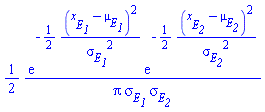 $\frac{1}{2} \frac{e^{-\frac{1}{2} \frac{\left(x_{E_1} - \mu_{E_1}\right)^2}{\sigma_{E_1}^2}} e^{-\frac{1}{2} \frac{\left(x_{E_2} - \mu_{E_2}\right)^2}{\sigma_{E_2}^2}}}{\pi \sigma_{E_1} \sigma_{E_2}}$